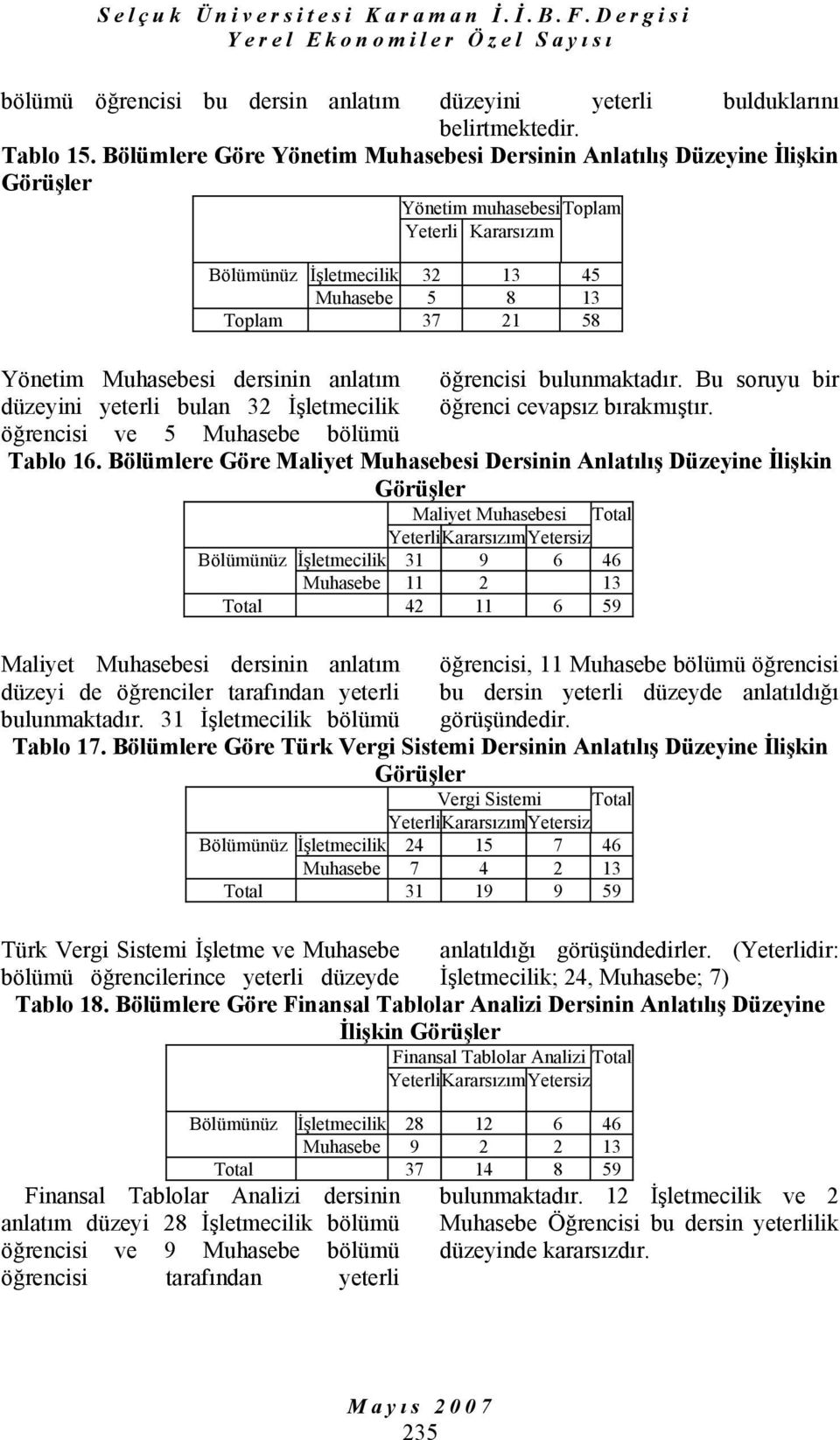 Selçuk Üniversitesi Karaman İ.İ.B.F. Dergisi
Yerel Ekonomiler Özel Sayısı

bölümü öğrencisi bu dersin anlatım düzeyini yeterli bulduklarını belirtmektedir.

Tablo 15. Bölümlere Göre Yönetim Muhasebesi Dersinin Anlatılış Düzeyine İlişkin Görüşler

| | | Yönetim muhasebesi | | Toplam |
|---|---|---|---|---|
| | | Yeterli | Kararsızım | |
| Bölümünüz | İşletmecilik | 32 | 13 | 45 |
| | Muhasebe | 5 | 8 | 13 |
| Toplam | | 37 | 21 | 58 |

Yönetim Muhasebesi dersinin anlatım düzeyini yeterli bulan 32 İşletmecilik öğrencisi ve 5 Muhasebe bölümü öğrencisi bulunmaktadır. Bu soruyu bir öğrenci cevapsız bırakmıştır.

Tablo 16. Bölümlere Göre Maliyet Muhasebesi Dersinin Anlatılış Düzeyine İlişkin Görüşler

| | | Maliyet Muhasebesi | | | Total |
|---|---|---|---|---|---|
| | | Yeterli | Kararsızım | Yetersiz | |
| Bölümünüz | İşletmecilik | 31 | 9 | 6 | 46 |
| | Muhasebe | 11 | 2 | | 13 |
| Total | | 42 | 11 | 6 | 59 |

Maliyet Muhasebesi dersinin anlatım düzeyi de öğrenciler tarafından yeterli bulunmaktadır. 31 İşletmecilik bölümü öğrencisi, 11 Muhasebe bölümü öğrencisi bu dersin yeterli düzeyde anlatıldığı görüşündedir.

Tablo 17. Bölümlere Göre Türk Vergi Sistemi Dersinin Anlatılış Düzeyine İlişkin Görüşler

| | | Vergi Sistemi | | | Total |
|---|---|---|---|---|---|
| | | Yeterli | Kararsızım | Yetersiz | |
| Bölümünüz | İşletmecilik | 24 | 15 | 7 | 46 |
| | Muhasebe | 7 | 4 | 2 | 13 |
| Total | | 31 | 19 | 9 | 59 |

Türk Vergi Sistemi İşletme ve Muhasebe bölümü öğrencilerince yeterli düzeyde anlatıldığı görüşündedirler. (Yeterlidir: İşletmecilik; 24, Muhasebe; 7)

Tablo 18. Bölümlere Göre Finansal Tablolar Analizi Dersinin Anlatılış Düzeyine İlişkin Görüşler

| | | Finansal Tablolar Analizi | | | Total |
|---|---|---|---|---|---|
| | | Yeterli | Kararsızım | Yetersiz | |
| Bölümünüz | İşletmecilik | 28 | 12 | 6 | 46 |
| | Muhasebe | 9 | 2 | 2 | 13 |
| Total | | 37 | 14 | 8 | 59 |

Finansal Tablolar Analizi dersinin anlatım düzeyi 28 İşletmecilik bölümü öğrencisi ve 9 Muhasebe bölümü öğrencisi tarafından yeterli bulunmaktadır. 12 İşletmecilik ve 2 Muhasebe Öğrencisi bu dersin yeterlilik düzeyinde kararsızdır.

Mayıs 2007
235